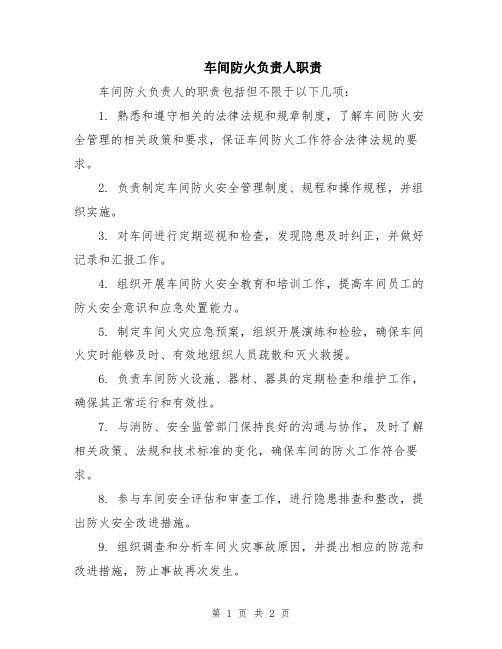 车间防火负责人职责

车间防火负责人的职责包括但不限于以下几项：

1. 熟悉和遵守相关的法律法规和规章制度，了解车间防火安全管理的相关政策和要求，保证车间防火工作符合法律法规的要求。

2. 负责制定车间防火安全管理制度、规程和操作规程，并组织实施。

3. 对车间进行定期巡视和检查，发现隐患及时纠正，并做好记录和汇报工作。

4. 组织开展车间防火安全教育和培训工作，提高车间员工的防火安全意识和应急处置能力。

5. 制定车间火灾应急预案，组织开展演练和检验，确保车间火灾时能够及时、有效地组织人员疏散和灭火救援。

6. 负责车间防火设施、器材、器具的定期检查和维护工作，确保其正常运行和有效性。

7. 与消防、安全监管部门保持良好的沟通与协作，及时了解相关政策、法规和技术标准的变化，确保车间的防火工作符合要求。

8. 参与车间安全评估和审查工作，进行隐患排查和整改，提出防火安全改进措施。

9. 组织调查和分析车间火灾事故原因，并提出相应的防范和改进措施，防止事故再次发生。

第 1 页 共 2 页